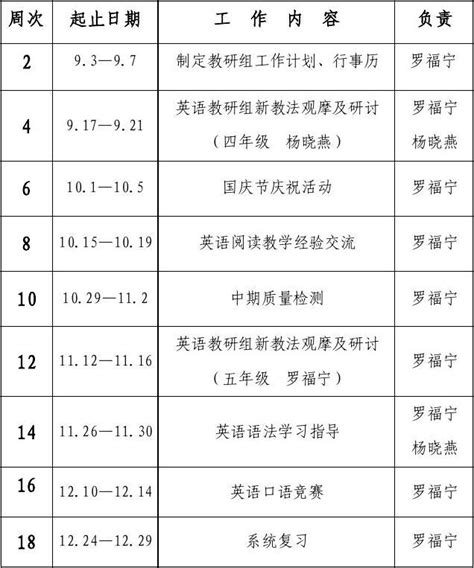 | 周次 | 起止日期 | 工 作 内 容 | 负责 |
|---|---|---|---|
| 2 | 9.3—9.7 | 制定教研组工作计划、行事历 | 罗福宁 |
| 4 | 9.17—9.21 | 英语教研组新教法观摩及研讨（四年级 杨晓燕） | 罗福宁 杨晓燕 |
| 6 | 10.1—10.5 | 国庆节庆祝活动 | 罗福宁 |
| 8 | 10.15—10.19 | 英语阅读教学经验交流 | 罗福宁 |
| 10 | 10.29—11.2 | 中期质量检测 | 罗福宁 |
| 12 | 11.12—11.16 | 英语教研组新教法观摩及研讨（五年级 罗福宁） | 罗福宁 |
| 14 | 11.26—11.30 | 英语语法学习指导 | 罗福宁 杨晓燕 |
| 16 | 12.10—12.14 | 英语口语竞赛 | 罗福宁 |
| 18 | 12.24—12.29 | 系统复习 | 罗福宁 |